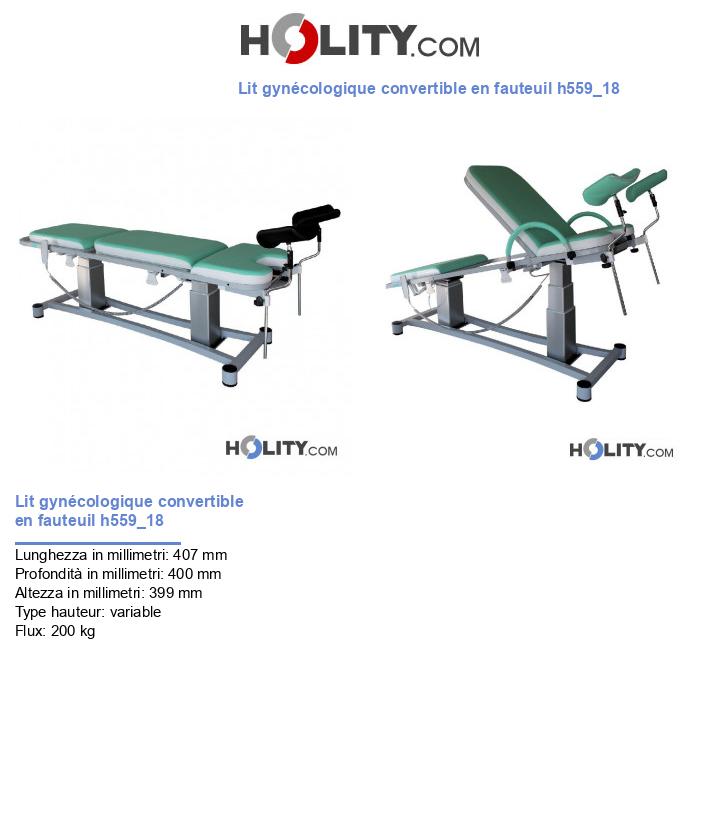 HOLITY.COM

Lit gynécologique convertible en fauteuil h559_18

HOLITY.COM

HOLITY.COM

Lit gynécologique convertible en fauteuil h559_18

Lunghezza in millimetri: 407 mm
Profondità in millimetri: 400 mm
Altezza in millimetri: 399 mm
Type hauteur: variable
Flux: 200 kg